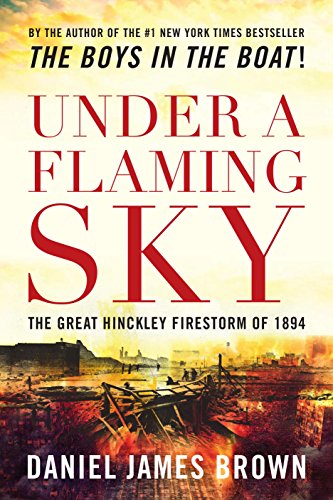 BY THE AUTHOR OF THE #1 NEW YORK TIMES BESTSELLER
THE BOYS IN THE BOAT!

UNDER A FLAMING SKY

THE GREAT HINCKLEY FIRESTORM OF 1894

DANIEL JAMES BROWN